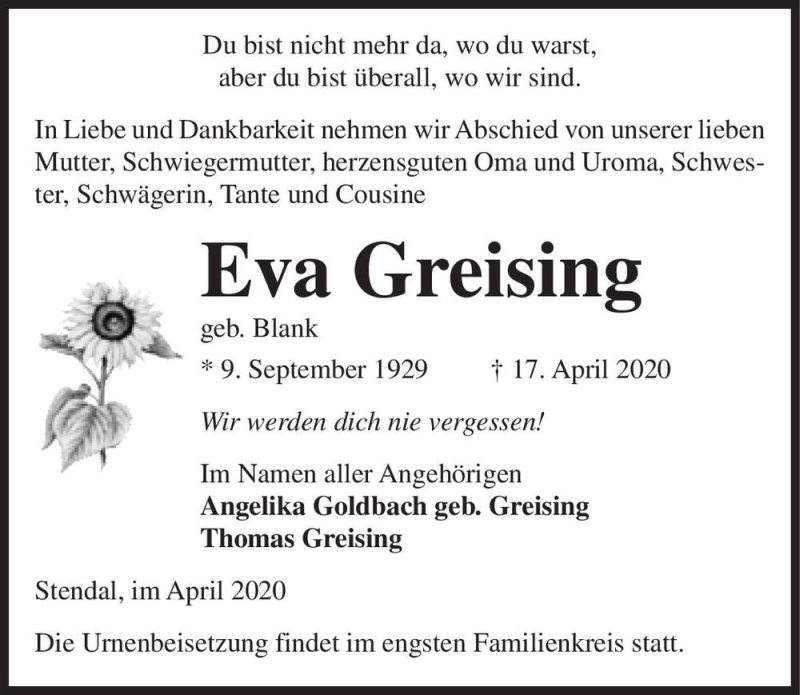 Du bist nicht mehr da, wo du warst,
aber du bist überall, wo wir sind.

In Liebe und Dankbarkeit nehmen wir Abschied von unserer lieben Mutter, Schwiegermutter, herzensguten Oma und Uroma, Schwester, Schwägerin, Tante und Cousine

Eva Greising

geb. Blank

* 9. September 1929 † 17. April 2020

Wir werden dich nie vergessen!

Im Namen aller Angehörigen
Angelika Goldbach geb. Greising
Thomas Greising

Stendal, im April 2020

Die Urnenbeisetzung findet im engsten Familienkreis statt.